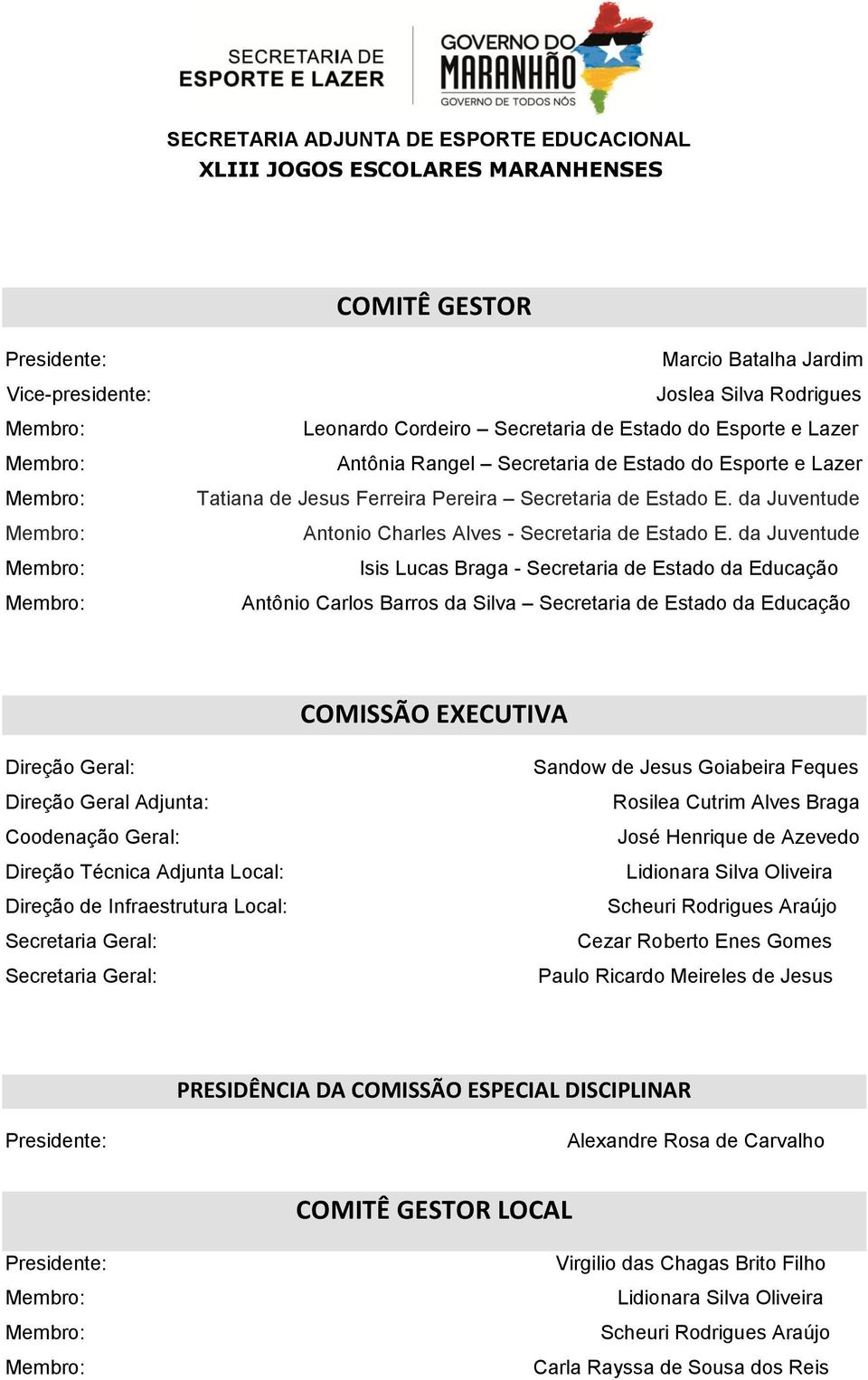 SECRETARIA DE ESPORTE E LAZER

GOVERNO DO MARANHÃO
GOVERNO DE TODOS NÓS

SECRETARIA ADJUNTA DE ESPORTE EDUCACIONAL
XLIII JOGOS ESCOLARES MARANHENSES

COMITÊ GESTOR

Presidente: Marcio Batalha Jardim
Vice-presidente: Joslea Silva Rodrigues
Membro: Leonardo Cordeiro – Secretaria de Estado do Esporte e Lazer
Membro: Antônia Rangel – Secretaria de Estado do Esporte e Lazer
Membro: Tatiana de Jesus Ferreira Pereira – Secretaria de Estado E. da Juventude
Membro: Antonio Charles Alves - Secretaria de Estado E. da Juventude
Membro: Isis Lucas Braga - Secretaria de Estado da Educação
Membro: Antônio Carlos Barros da Silva – Secretaria de Estado da Educação

COMISSÃO EXECUTIVA

Direção Geral: Sandow de Jesus Goiabeira Feques
Direção Geral Adjunta: Rosilea Cutrim Alves Braga
Coodenação Geral: José Henrique de Azevedo
Direção Técnica Adjunta Local: Lidionara Silva Oliveira
Direção de Infraestrutura Local: Scheuri Rodrigues Araújo
Secretaria Geral: Cezar Roberto Enes Gomes
Secretaria Geral: Paulo Ricardo Meireles de Jesus

PRESIDÊNCIA DA COMISSÃO ESPECIAL DISCIPLINAR

Presidente: Alexandre Rosa de Carvalho

COMITÊ GESTOR LOCAL

Presidente: Virgilio das Chagas Brito Filho
Membro: Lidionara Silva Oliveira
Membro: Scheuri Rodrigues Araújo
Membro: Carla Rayssa de Sousa dos Reis